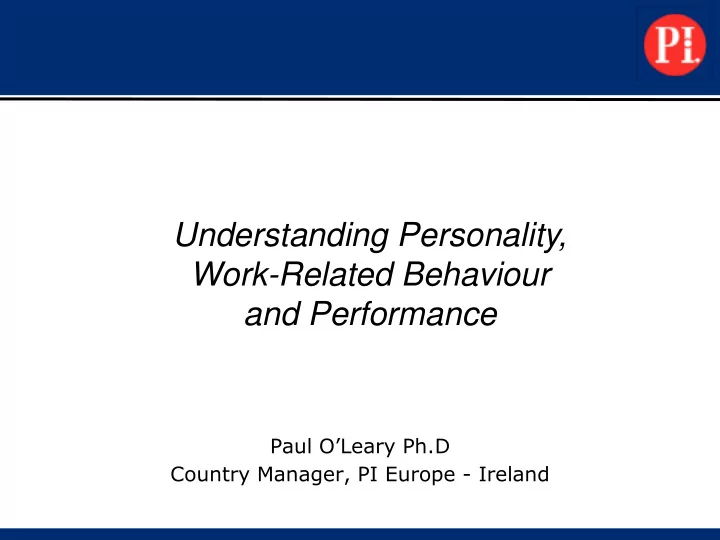 PI.

Understanding Personality, Work-Related Behaviour and Performance

Paul O’Leary Ph.D
Country Manager, PI Europe - Ireland